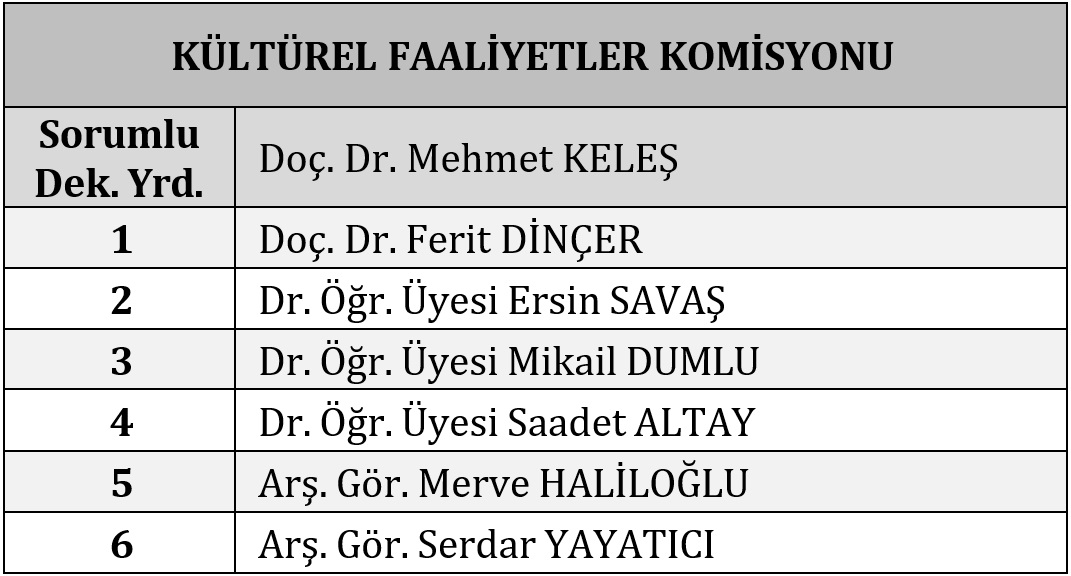 | KÜLTÜREL FAALİYETLER KOMİSYONU | |
|---|---|
| Sorumlu Dek. Yrd. | Doç. Dr. Mehmet KELEŞ |
| 1 | Doç. Dr. Ferit DİNÇER |
| 2 | Dr. Öğr. Üyesi Ersin SAVAŞ |
| 3 | Dr. Öğr. Üyesi Mikail DUMLU |
| 4 | Dr. Öğr. Üyesi Saadet ALTAY |
| 5 | Arş. Gör. Merve HALİLOĞLU |
| 6 | Arş. Gör. Serdar YAYATICI |